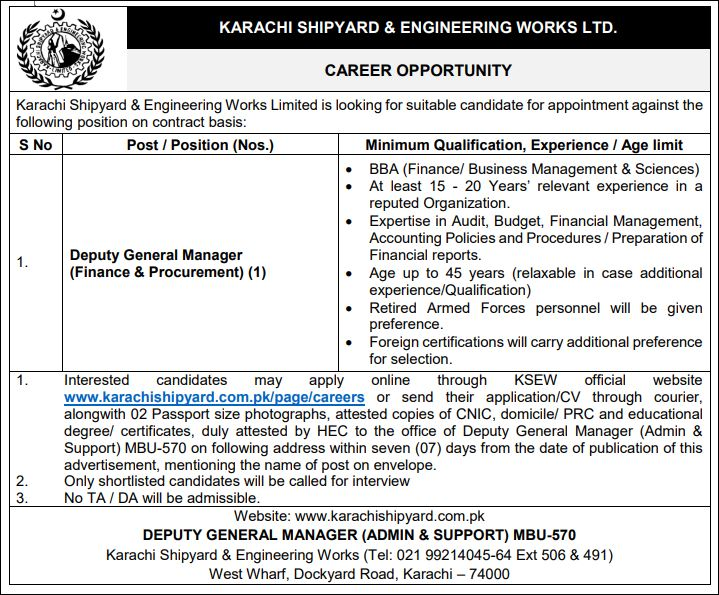 KARACHI SHIPYARD & ENGINEERING WORKS LTD.

CAREER OPPORTUNITY

Karachi Shipyard & Engineering Works Limited is looking for suitable candidate for appointment against the following position on contract basis:

| S No | Post / Position (Nos.) | Minimum Qualification, Experience / Age limit |
|---|---|---|
| 1. | Deputy General Manager (Finance & Procurement) (1) | • BBA (Finance/ Business Management & Sciences) • At least 15 - 20 Years' relevant experience in a reputed Organization. • Expertise in Audit, Budget, Financial Management, Accounting Policies and Procedures / Preparation of Financial reports. • Age up to 45 years (relaxable in case additional experience/Qualification) • Retired Armed Forces personnel will be given preference. • Foreign certifications will carry additional preference for selection. |

1. Interested candidates may apply online through KSEW official website www.karachishipyard.com.pk/page/careers or send their application/CV through courier, alongwith 02 Passport size photographs, attested copies of CNIC, domicile/ PRC and educational degree/ certificates, duly attested by HEC to the office of Deputy General Manager (Admin & Support) MBU-570 on following address within seven (07) days from the date of publication of this advertisement, mentioning the name of post on envelope.
2. Only shortlisted candidates will be called for interview
3. No TA / DA will be admissible.

Website: www.karachishipyard.com.pk
DEPUTY GENERAL MANAGER (ADMIN & SUPPORT) MBU-570
Karachi Shipyard & Engineering Works (Tel: 021 99214045-64 Ext 506 & 491)
West Wharf, Dockyard Road, Karachi – 74000